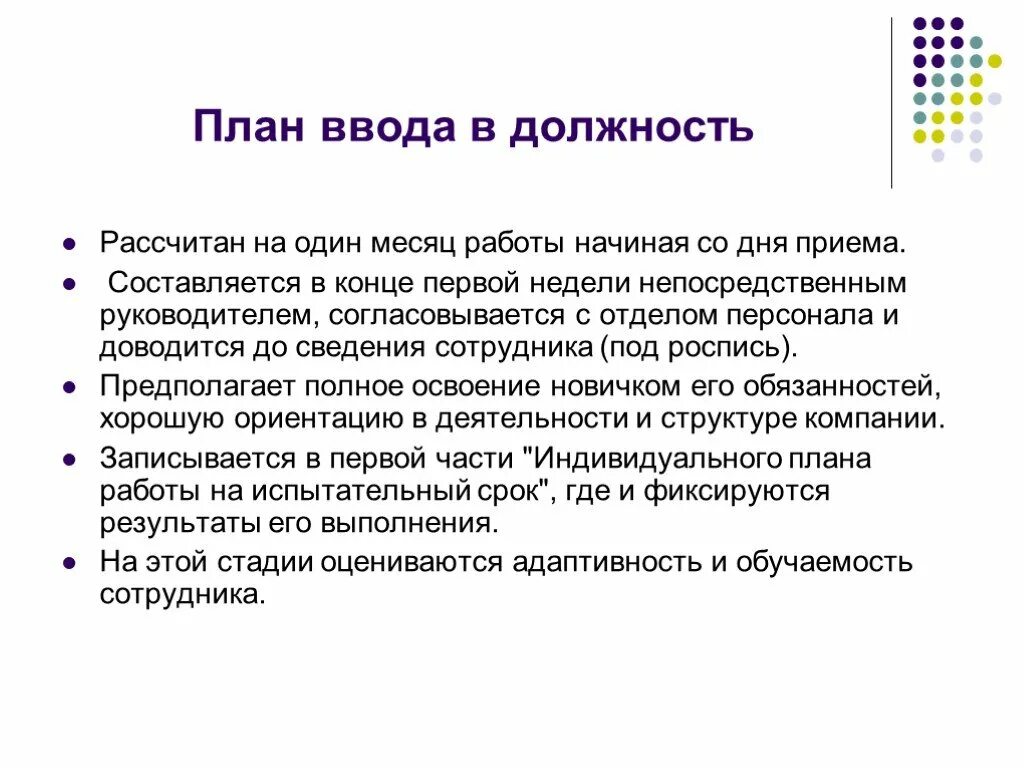 План ввода в должность

- Рассчитан на один месяц работы начиная со дня приема.
- Составляется в конце первой недели непосредственным руководителем, согласовывается с отделом персонала и доводится до сведения сотрудника (под роспись).
- Предполагает полное освоение новичком его обязанностей, хорошую ориентацию в деятельности и структуре компании.
- Записывается в первой части "Индивидуального плана работы на испытательный срок", где и фиксируются результаты его выполнения.
- На этой стадии оцениваются адаптивность и обучаемость сотрудника.